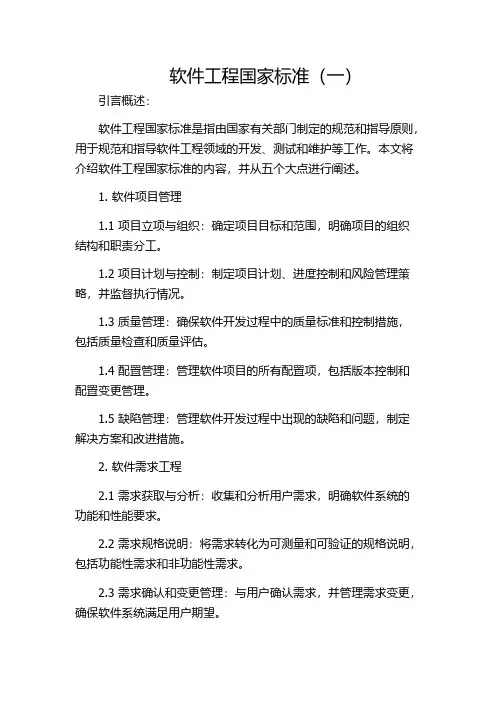 软件工程国家标准（一）

引言概述：

软件工程国家标准是指由国家有关部门制定的规范和指导原则，用于规范和指导软件工程领域的开发、测试和维护等工作。本文将介绍软件工程国家标准的内容，并从五个大点进行阐述。

1. 软件项目管理

1.1 项目立项与组织：确定项目目标和范围，明确项目的组织结构和职责分工。

1.2 项目计划与控制：制定项目计划、进度控制和风险管理策略，并监督执行情况。

1.3 质量管理：确保软件开发过程中的质量标准和控制措施，包括质量检查和质量评估。

1.4 配置管理：管理软件项目的所有配置项，包括版本控制和配置变更管理。

1.5 缺陷管理：管理软件开发过程中出现的缺陷和问题，制定解决方案和改进措施。

2. 软件需求工程

2.1 需求获取与分析：收集和分析用户需求，明确软件系统的功能和性能要求。

2.2 需求规格说明：将需求转化为可测量和可验证的规格说明，包括功能性需求和非功能性需求。

2.3 需求确认和变更管理：与用户确认需求，并管理需求变更，确保软件系统满足用户期望。